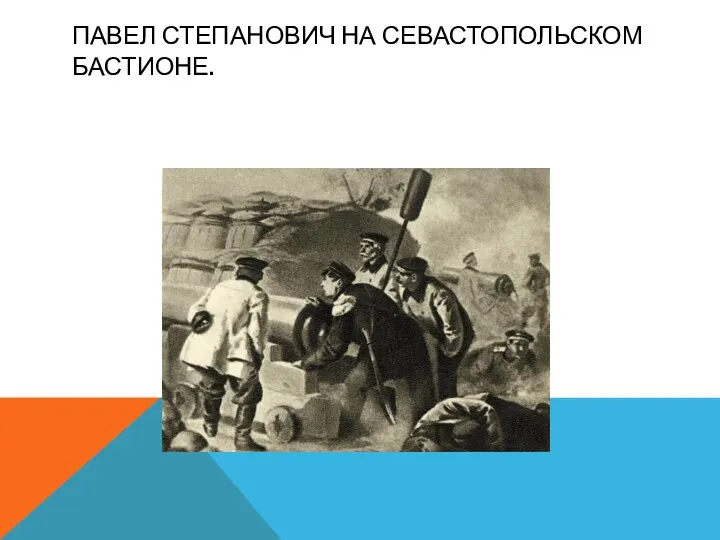 ПАВЕЛ СТЕПАНОВИЧ НА СЕВАСТОПОЛЬСКОМ БАСТИОНЕ.